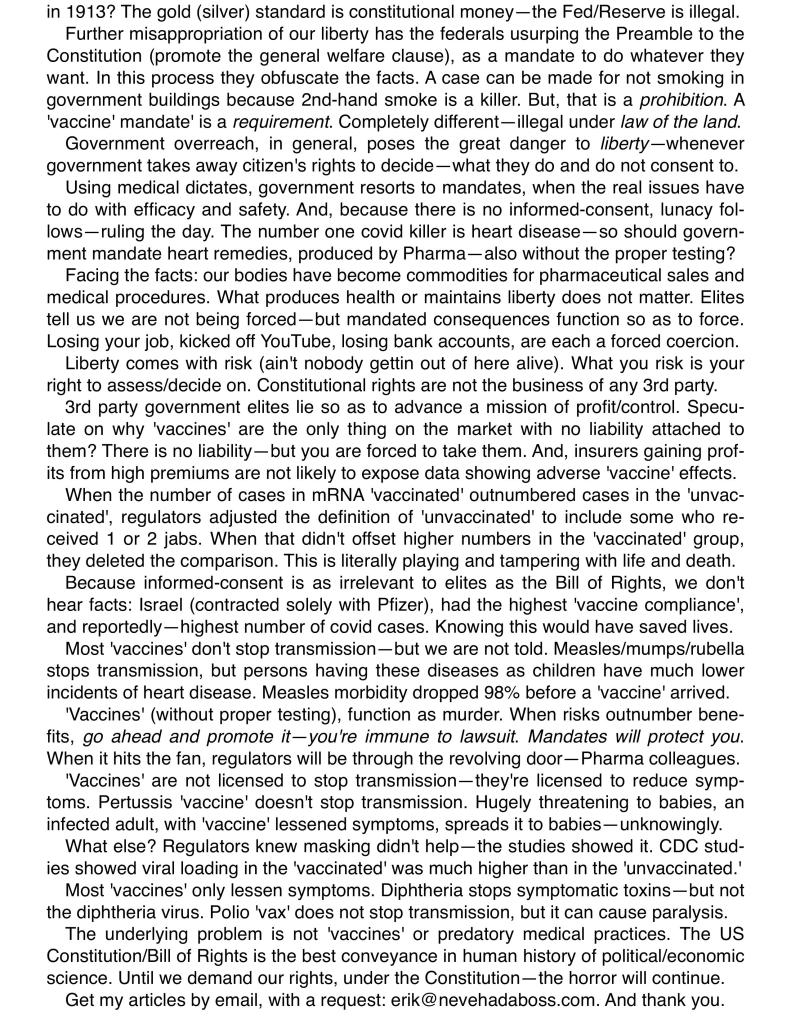 in 1913? The gold (silver) standard is constitutional money—the Fed/Reserve is illegal.

Further misappropriation of our liberty has the federals usurping the Preamble to the Constitution (promote the general welfare clause), as a mandate to do whatever they want. In this process they obfuscate the facts. A case can be made for not smoking in government buildings because 2nd-hand smoke is a killer. But, that is a prohibition. A 'vaccine' mandate' is a requirement. Completely different—illegal under law of the land.

Government overreach, in general, poses the great danger to liberty—whenever government takes away citizen's rights to decide—what they do and do not consent to.

Using medical dictates, government resorts to mandates, when the real issues have to do with efficacy and safety. And, because there is no informed-consent, lunacy follows—ruling the day. The number one covid killer is heart disease—so should government mandate heart remedies, produced by Pharma—also without the proper testing?

Facing the facts: our bodies have become commodities for pharmaceutical sales and medical procedures. What produces health or maintains liberty does not matter. Elites tell us we are not being forced—but mandated consequences function so as to force. Losing your job, kicked off YouTube, losing bank accounts, are each a forced coercion.

Liberty comes with risk (ain't nobody gettin out of here alive). What you risk is your right to assess/decide on. Constitutional rights are not the business of any 3rd party.

3rd party government elites lie so as to advance a mission of profit/control. Speculate on why 'vaccines' are the only thing on the market with no liability attached to them? There is no liability—but you are forced to take them. And, insurers gaining profits from high premiums are not likely to expose data showing adverse 'vaccine' effects.

When the number of cases in mRNA 'vaccinated' outnumbered cases in the 'unvaccinated', regulators adjusted the definition of 'unvaccinated' to include some who received 1 or 2 jabs. When that didn't offset higher numbers in the 'vaccinated' group, they deleted the comparison. This is literally playing and tampering with life and death.

Because informed-consent is as irrelevant to elites as the Bill of Rights, we don't hear facts: Israel (contracted solely with Pfizer), had the highest 'vaccine compliance', and reportedly—highest number of covid cases. Knowing this would have saved lives.

Most 'vaccines' don't stop transmission—but we are not told. Measles/mumps/rubella stops transmission, but persons having these diseases as children have much lower incidents of heart disease. Measles morbidity dropped 98% before a 'vaccine' arrived.

'Vaccines' (without proper testing), function as murder. When risks outnumber benefits, go ahead and promote it—you're immune to lawsuit. Mandates will protect you. When it hits the fan, regulators will be through the revolving door—Pharma colleagues.

'Vaccines' are not licensed to stop transmission—they're licensed to reduce symptoms. Pertussis 'vaccine' doesn't stop transmission. Hugely threatening to babies, an infected adult, with 'vaccine' lessened symptoms, spreads it to babies—unknowingly.

What else? Regulators knew masking didn't help—the studies showed it. CDC studies showed viral loading in the 'vaccinated' was much higher than in the 'unvaccinated.'

Most 'vaccines' only lessen symptoms. Diphtheria stops symptomatic toxins—but not the diphtheria virus. Polio 'vax' does not stop transmission, but it can cause paralysis.

The underlying problem is not 'vaccines' or predatory medical practices. The US Constitution/Bill of Rights is the best conveyance in human history of political/economic science. Until we demand our rights, under the Constitution—the horror will continue.

Get my articles by email, with a request: erik@nevehadaboss.com. And thank you.